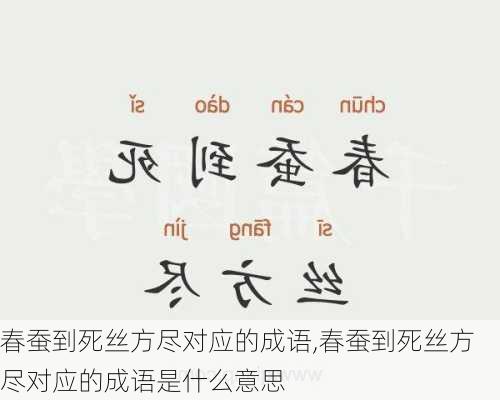 chūn cán dào sǐ
春蚕到死
sī fāng jìn
丝方尽

春蚕到死丝方尽对应的成语,春蚕到死丝方尽对应的成语是什么意思